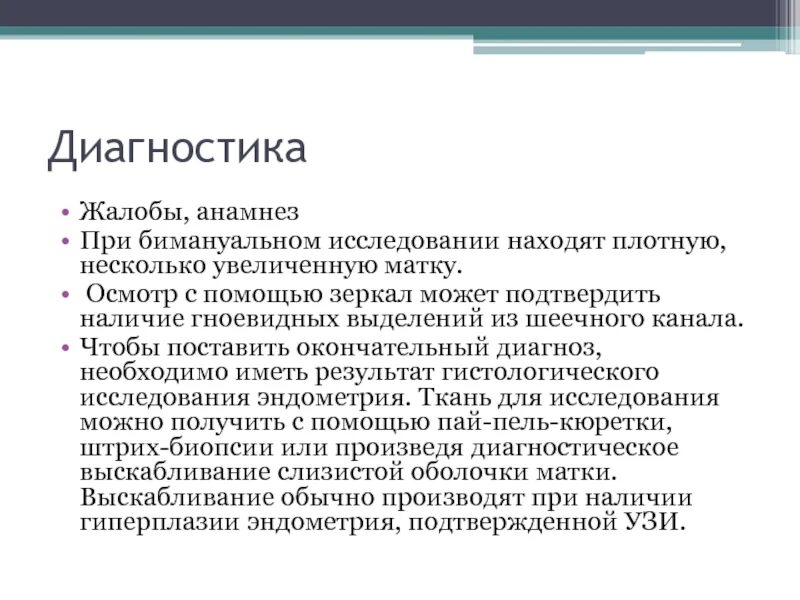 Диагностика

• Жалобы, анамнез
• При бимануальном исследовании находят плотную, несколько увеличенную матку.
• Осмотр с помощью зеркал может подтвердить наличие гноевидных выделений из шеечного канала.
• Чтобы поставить окончательный диагноз, необходимо иметь результат гистологического исследования эндометрия. Ткань для исследования можно получить с помощью пай-пель-кюретки, штрих-биопсии или произведя диагностическое выскабливание слизистой оболочки матки. Выскабливание обычно производят при наличии гиперплазии эндометрия, подтвержденной УЗИ.